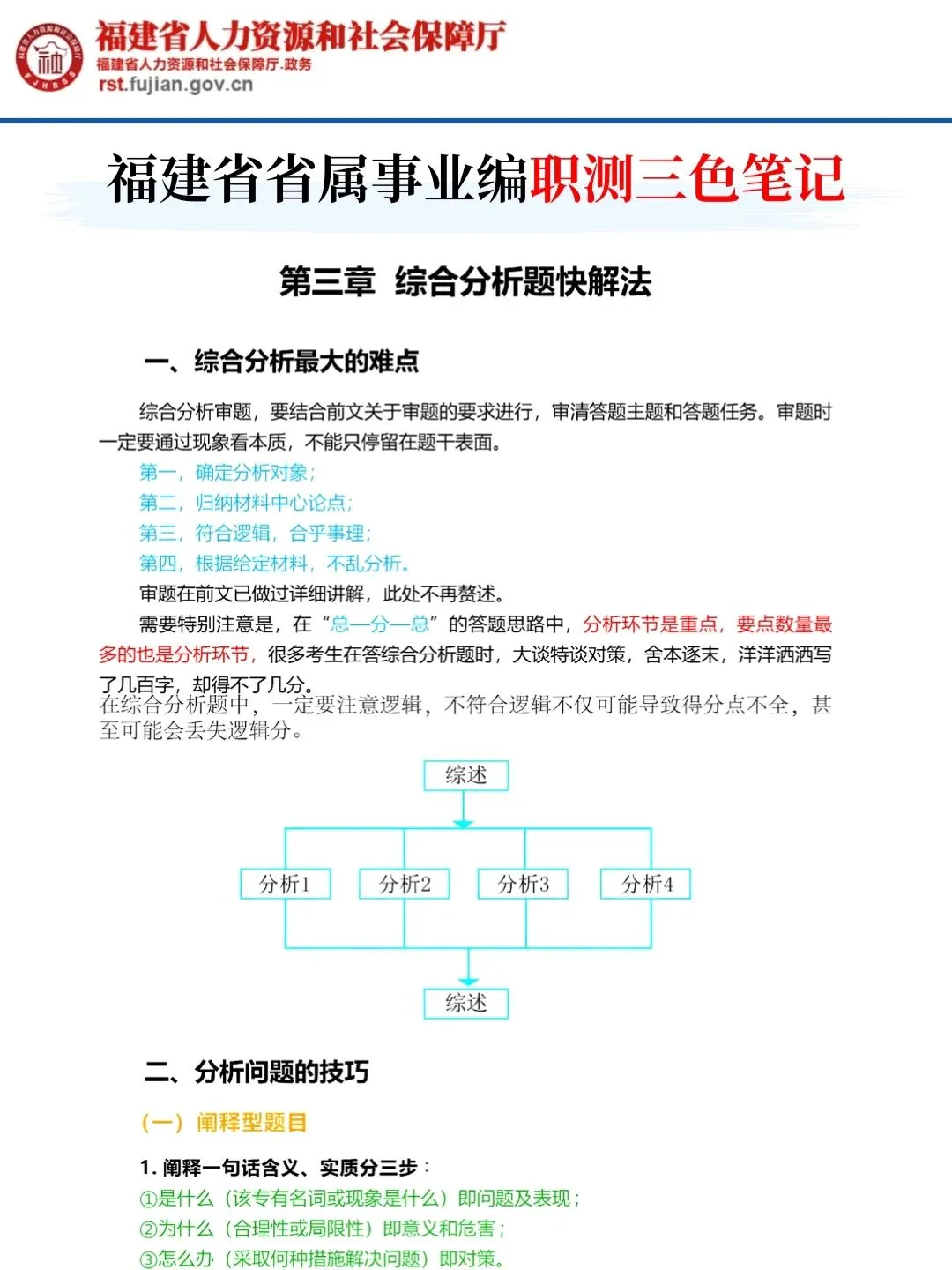 福建省人力资源和社会保障厅
福建省人力资源和社会保障厅.政务
rst.fujian.gov.cn

福建省省属事业编职测三色笔记

第三章 综合分析题快解法

一、综合分析最大的难点

综合分析审题，要结合前文关于审题的要求进行，审清答题主题和答题任务。审题时一定要通过现象看本质，不能只停留在题干表面。

第一，确定分析对象；
第二，归纳材料中心论点；
第三，符合逻辑，合乎事理；
第四，根据给定材料，不乱分析。
审题在前文已做过详细讲解，此处不再赘述。

需要特别注意是，在“总—分—总”的答题思路中，分析环节是重点，要点数量最多的也是分析环节，很多考生在答综合分析题时，大谈特谈对策，舍本逐末，洋洋洒洒写了几百字，却得不了几分。
在综合分析题中，一定要注意逻辑，不符合逻辑不仅可能导致得分点不全，甚至可能会丢失逻辑分。

综述
分析1
分析2
分析3
分析4
综述

二、分析问题的技巧

（一）阐释型题目

1. 阐释一句话含义、实质分三步：
①是什么（该专有名词或现象是什么）即问题及表现；
②为什么（合理性或局限性）即意义和危害；
③怎么办（采取何种措施解决问题）即对策。